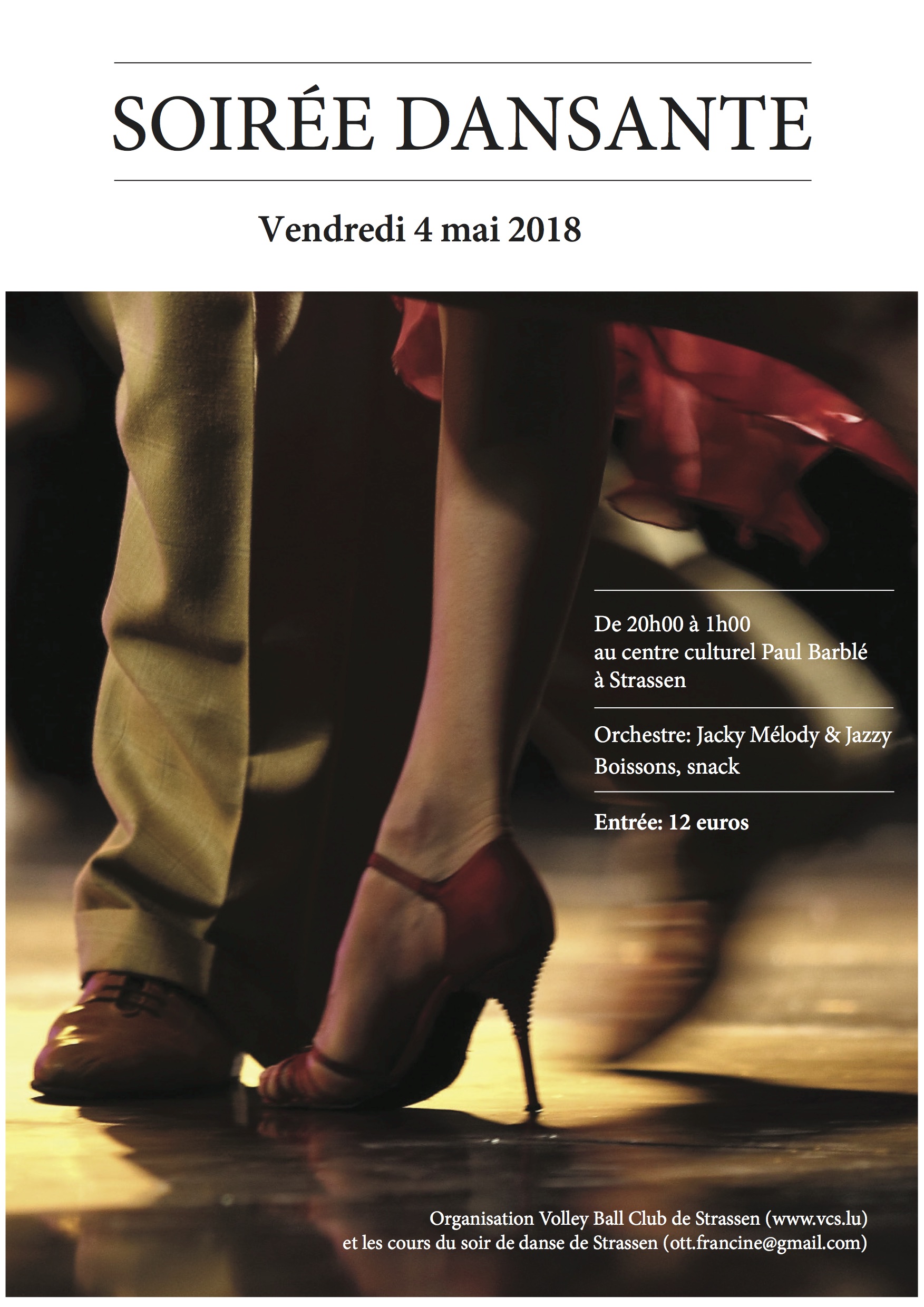 SOIRÉE DANSANTE

Vendredi 4 mai 2018

De 20h00 à 1h00
au centre culturel Paul Barblé
à Strassen

Orchestre: Jacky Mélody & Jazzy
Boissons, snack

Entrée: 12 euros

Organisation Volley Ball Club de Strassen (www.vcs.lu)
et les cours du soir de danse de Strassen (ott.francine@gmail.com)